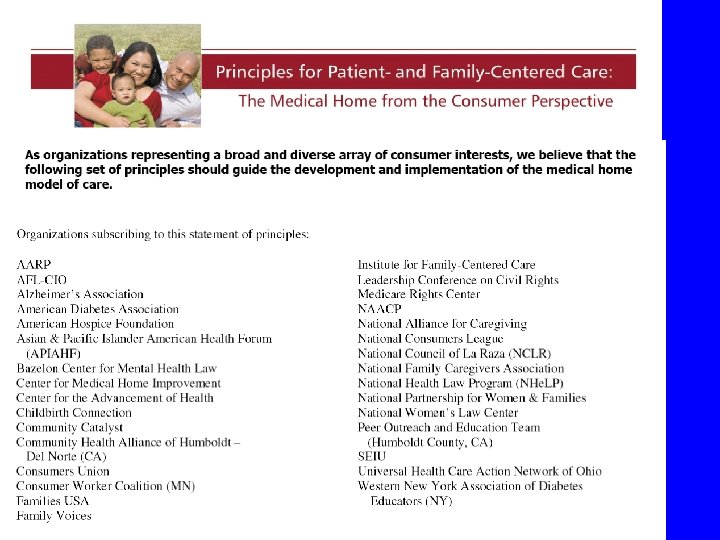 Principles for Patient- and Family-Centered Care:
The Medical Home from the Consumer Perspective

As organizations representing a broad and diverse array of consumer interests, we believe that the following set of principles should guide the development and implementation of the medical home model of care.

Organizations subscribing to this statement of principles:

AARP
AFL-CIO
Alzheimer's Association
American Diabetes Association
American Hospice Foundation
Asian & Pacific Islander American Health Forum (APIAHF)
Bazelon Center for Mental Health Law
Center for Medical Home Improvement
Center for the Advancement of Health
Childbirth Connection
Community Catalyst
Community Health Alliance of Humboldt – Del Norte (CA)
Consumers Union
Consumer Worker Coalition (MN)
Families USA
Family Voices

Institute for Family-Centered Care
Leadership Conference on Civil Rights
Medicare Rights Center
NAACP
National Alliance for Caregiving
National Consumers League
National Council of La Raza (NCLR)
National Family Caregivers Association
National Health Law Program (NHeLP)
National Partnership for Women & Families
National Women's Law Center
Peer Outreach and Education Team (Humboldt County, CA)
SEIU
Universal Health Care Action Network of Ohio
Western New York Association of Diabetes Educators (NY)